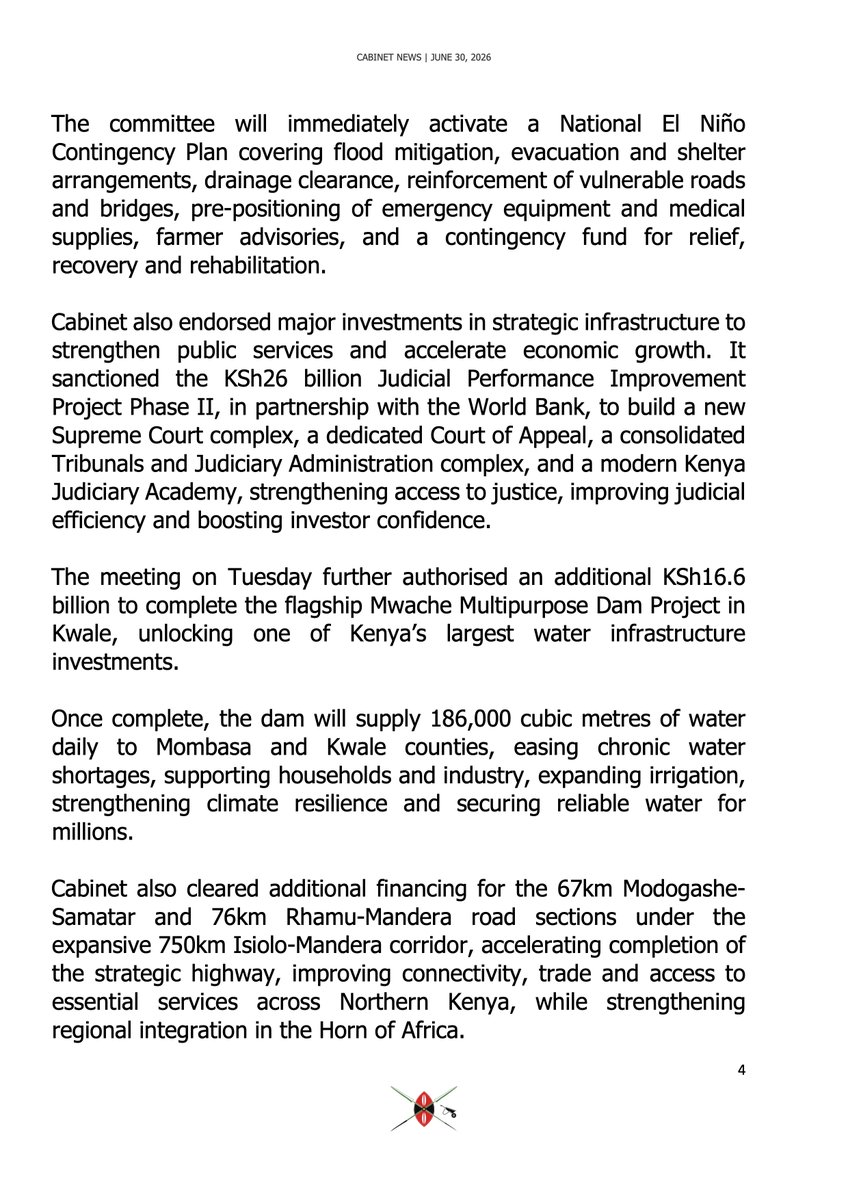 CABINET NEWS | JUNE 30, 2026

The committee will immediately activate a National El Niño Contingency Plan covering flood mitigation, evacuation and shelter arrangements, drainage clearance, reinforcement of vulnerable roads and bridges, pre-positioning of emergency equipment and medical supplies, farmer advisories, and a contingency fund for relief, recovery and rehabilitation.

Cabinet also endorsed major investments in strategic infrastructure to strengthen public services and accelerate economic growth. It sanctioned the KSh26 billion Judicial Performance Improvement Project Phase II, in partnership with the World Bank, to build a new Supreme Court complex, a dedicated Court of Appeal, a consolidated Tribunals and Judiciary Administration complex, and a modern Kenya Judiciary Academy, strengthening access to justice, improving judicial efficiency and boosting investor confidence.

The meeting on Tuesday further authorised an additional KSh16.6 billion to complete the flagship Mwache Multipurpose Dam Project in Kwale, unlocking one of Kenya's largest water infrastructure investments.

Once complete, the dam will supply 186,000 cubic metres of water daily to Mombasa and Kwale counties, easing chronic water shortages, supporting households and industry, expanding irrigation, strengthening climate resilience and securing reliable water for millions.

Cabinet also cleared additional financing for the 67km Modogashe-Samatar and 76km Rhamu-Mandera road sections under the expansive 750km Isiolo-Mandera corridor, accelerating completion of the strategic highway, improving connectivity, trade and access to essential services across Northern Kenya, while strengthening regional integration in the Horn of Africa.

4